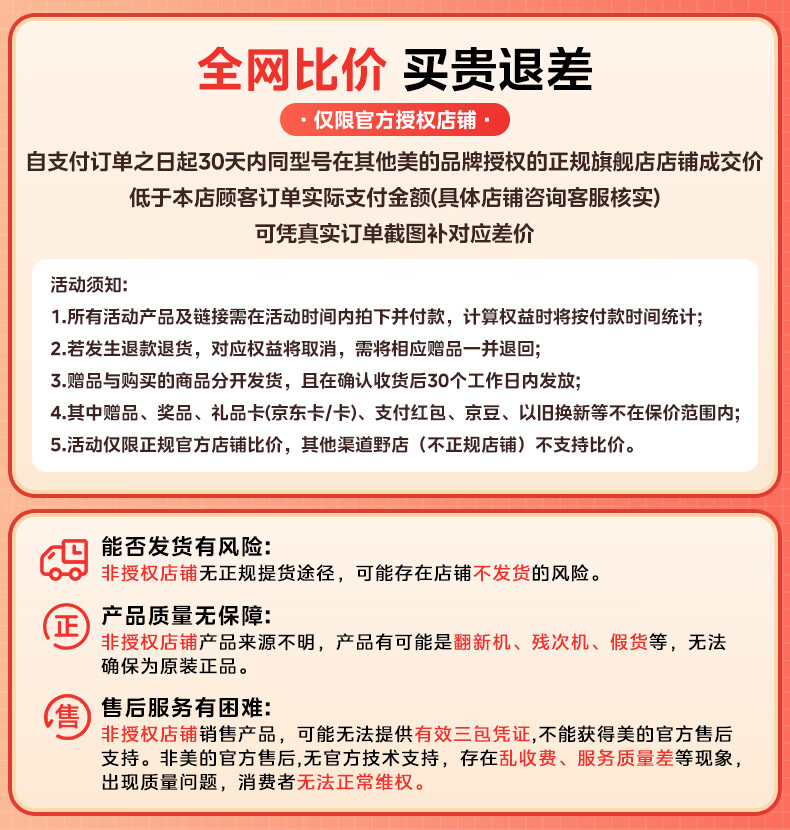 全网比价 买贵退差

· 仅限官方授权店铺 ·

自支付订单之日起30天内同型号在其他美的品牌授权的正规旗舰店店铺成交价低于本店顾客订单实际支付金额(具体店铺咨询客服核实)可凭真实订单截图补对应差价

活动须知:
1.所有活动产品及链接需在活动时间内拍下并付款，计算权益时将按付款时间统计;
2.若发生退款退货，对应权益将取消，需将相应赠品一并退回;
3.赠品与购买的商品分开发货，且在确认收货后30个工作日内发放;
4.其中赠品、奖品、礼品卡(京东卡/卡)、支付红包、京豆、以旧换新等不在保价范围内;
5.活动仅限正规官方店铺比价，其他渠道野店（不正规店铺）不支持比价。

能否发货有风险:
非授权店铺无正规提货途径，可能存在店铺不发货的风险。

正
产品质量无保障:
非授权店铺产品来源不明，产品有可能是翻新机、残次机、假货等，无法确保为原装正品。

售
售后服务有困难:
非授权店铺销售产品，可能无法提供有效三包凭证,不能获得美的官方售后支持。非美的官方售后,无官方技术支持，存在乱收费、服务质量差等现象，出现质量问题，消费者无法正常维权。